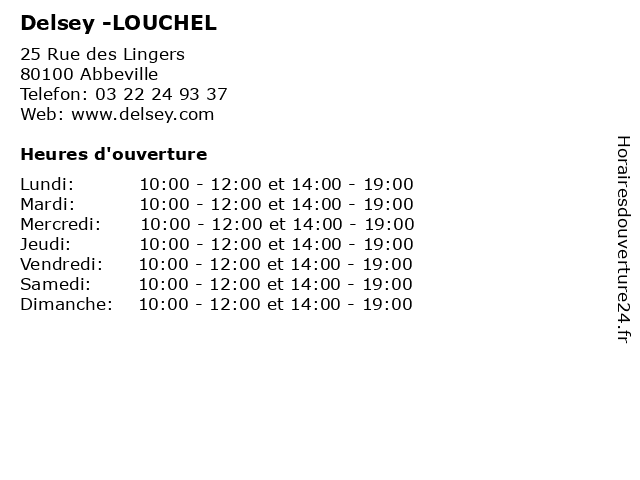 Delsey -LOUCHEL

25 Rue des Lingers
80100 Abbeville
Telefon: 03 22 24 93 37
Web: www.delsey.com

Heures d'ouverture

Lundi: 10:00 - 12:00 et 14:00 - 19:00
Mardi: 10:00 - 12:00 et 14:00 - 19:00
Mercredi: 10:00 - 12:00 et 14:00 - 19:00
Jeudi: 10:00 - 12:00 et 14:00 - 19:00
Vendredi: 10:00 - 12:00 et 14:00 - 19:00
Samedi: 10:00 - 12:00 et 14:00 - 19:00
Dimanche: 10:00 - 12:00 et 14:00 - 19:00

Horairesdouverture24.fr